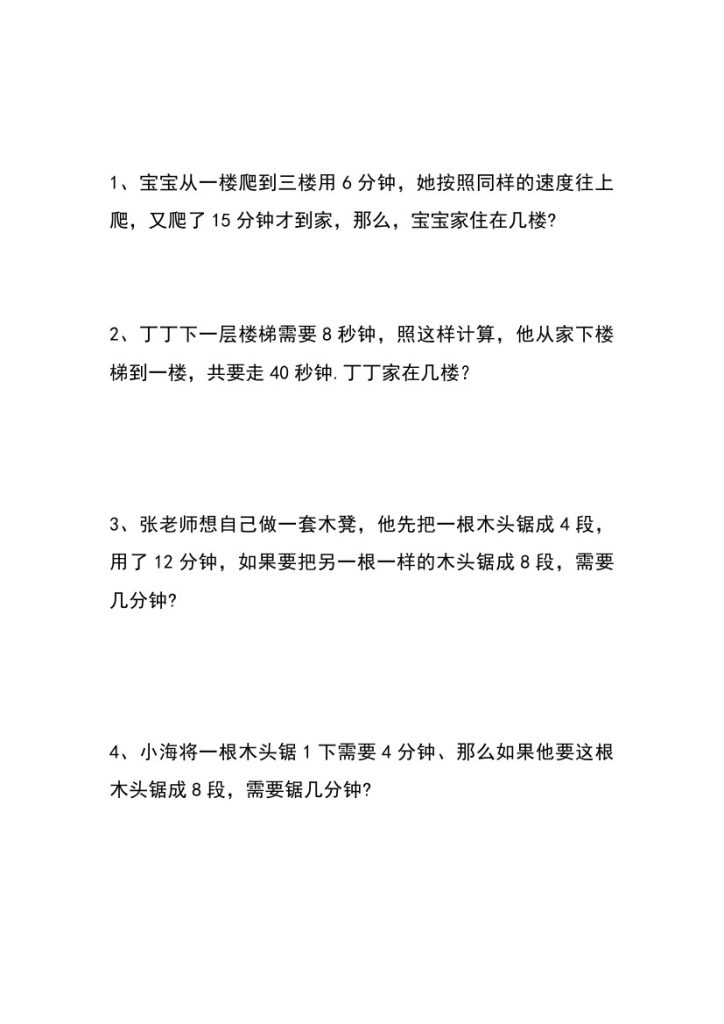 1、宝宝从一楼爬到三楼用 6 分钟，她按照同样的速度往上爬，又爬了 15 分钟才到家，那么，宝宝家住在几楼?

2、丁丁下一层楼梯需要 8 秒钟，照这样计算，他从家下楼梯到一楼，共要走 40 秒钟.丁丁家在几楼?

3、张老师想自己做一套木凳，他先把一根木头锯成 4 段，用了 12 分钟，如果要把另一根一样的木头锯成 8 段，需要几分钟?

4、小海将一根木头锯 1 下需要 4 分钟、那么如果他要这根木头锯成 8 段，需要锯几分钟?